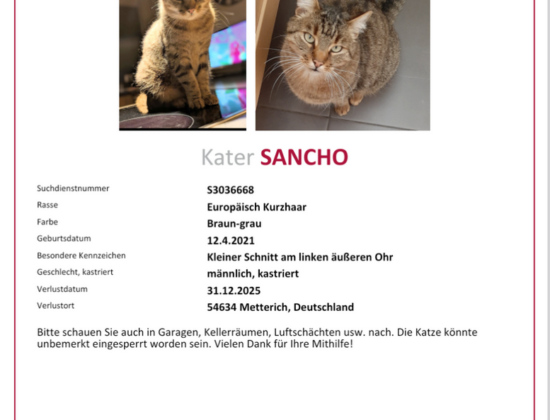 Kater SANCHO

| | |
|---|---|
| Suchdienstnummer | S3036668 |
| Rasse | Europäisch Kurzhaar |
| Farbe | Braun-grau |
| Geburtsdatum | 12.4.2021 |
| Besondere Kennzeichen | Kleiner Schnitt am linken äußeren Ohr |
| Geschlecht, kastriert | männlich, kastriert |
| Verlustdatum | 31.12.2025 |
| Verlustort | 54634 Metterich, Deutschland |

Bitte schauen Sie auch in Garagen, Kellerräumen, Luftschächten usw. nach. Die Katze könnte unbemerkt eingesperrt worden sein. Vielen Dank für Ihre Mithilfe!